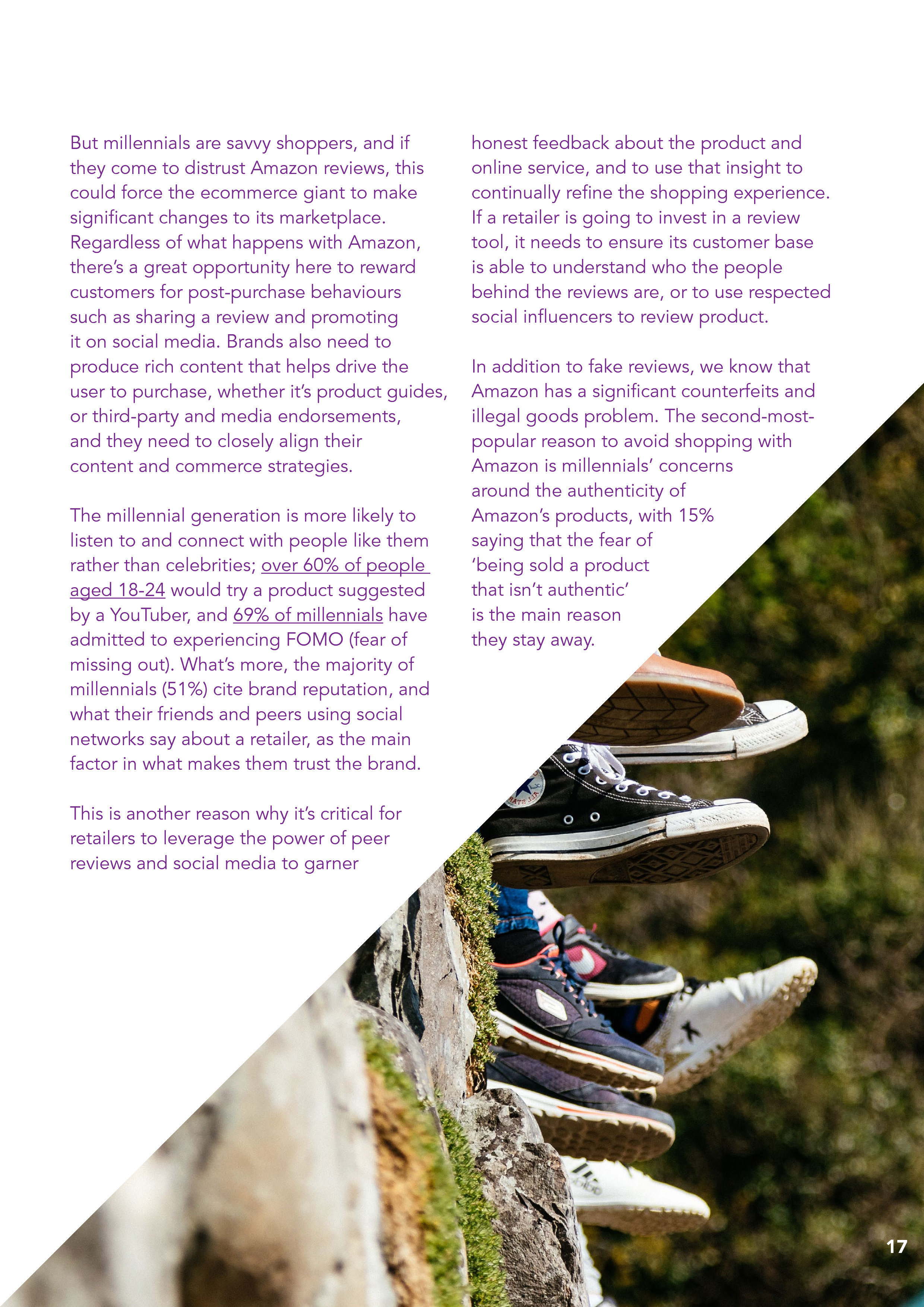 But millennials are savvy shoppers, and if they come to distrust Amazon reviews, this could force the ecommerce giant to make significant changes to its marketplace. Regardless of what happens with Amazon, there's a great opportunity here to reward customers for post-purchase behaviours such as sharing a review and promoting it on social media. Brands also need to produce rich content that helps drive the user to purchase, whether it's product guides, or third-party and media endorsements, and they need to closely align their content and commerce strategies.

The millennial generation is more likely to listen to and connect with people like them rather than celebrities; over 60% of people aged 18-24 would try a product suggested by a YouTuber, and 69% of millennials have admitted to experiencing FOMO (fear of missing out). What's more, the majority of millennials (51%) cite brand reputation, and what their friends and peers using social networks say about a retailer, as the main factor in what makes them trust the brand.

This is another reason why it's critical for retailers to leverage the power of peer reviews and social media to garner honest feedback about the product and online service, and to use that insight to continually refine the shopping experience. If a retailer is going to invest in a review tool, it needs to ensure its customer base is able to understand who the people behind the reviews are, or to use respected social influencers to review product.

In addition to fake reviews, we know that Amazon has a significant counterfeits and illegal goods problem. The second-most-popular reason to avoid shopping with Amazon is millennials' concerns around the authenticity of Amazon's products, with 15% saying that the fear of 'being sold a product that isn't authentic' is the main reason they stay away.

17